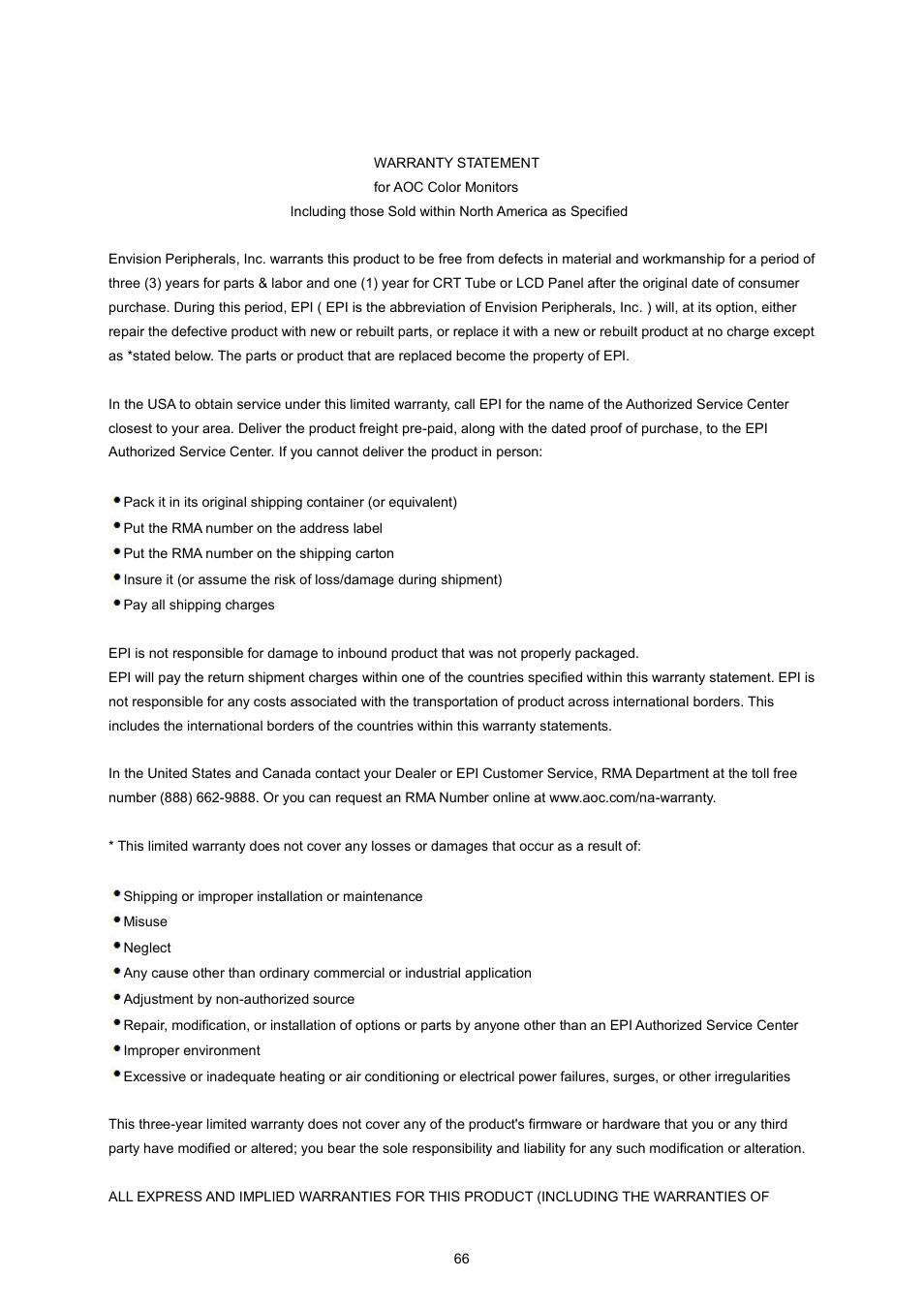 WARRANTY STATEMENT
for AOC Color Monitors
Including those Sold within North America as Specified

Envision Peripherals, Inc. warrants this product to be free from defects in material and workmanship for a period of three (3) years for parts & labor and one (1) year for CRT Tube or LCD Panel after the original date of consumer purchase. During this period, EPI ( EPI is the abbreviation of Envision Peripherals, Inc. ) will, at its option, either repair the defective product with new or rebuilt parts, or replace it with a new or rebuilt product at no charge except as *stated below. The parts or product that are replaced become the property of EPI.

In the USA to obtain service under this limited warranty, call EPI for the name of the Authorized Service Center closest to your area. Deliver the product freight pre-paid, along with the dated proof of purchase, to the EPI Authorized Service Center. If you cannot deliver the product in person:

• Pack it in its original shipping container (or equivalent)
• Put the RMA number on the address label
• Put the RMA number on the shipping carton
• Insure it (or assume the risk of loss/damage during shipment)
• Pay all shipping charges

EPI is not responsible for damage to inbound product that was not properly packaged.
EPI will pay the return shipment charges within one of the countries specified within this warranty statement. EPI is not responsible for any costs associated with the transportation of product across international borders. This includes the international borders of the countries within this warranty statements.

In the United States and Canada contact your Dealer or EPI Customer Service, RMA Department at the toll free number (888) 662-9888. Or you can request an RMA Number online at www.aoc.com/na-warranty.

* This limited warranty does not cover any losses or damages that occur as a result of:

• Shipping or improper installation or maintenance
• Misuse
• Neglect
• Any cause other than ordinary commercial or industrial application
• Adjustment by non-authorized source
• Repair, modification, or installation of options or parts by anyone other than an EPI Authorized Service Center
• Improper environment
• Excessive or inadequate heating or air conditioning or electrical power failures, surges, or other irregularities

This three-year limited warranty does not cover any of the product's firmware or hardware that you or any third party have modified or altered; you bear the sole responsibility and liability for any such modification or alteration.

ALL EXPRESS AND IMPLIED WARRANTIES FOR THIS PRODUCT (INCLUDING THE WARRANTIES OF

66